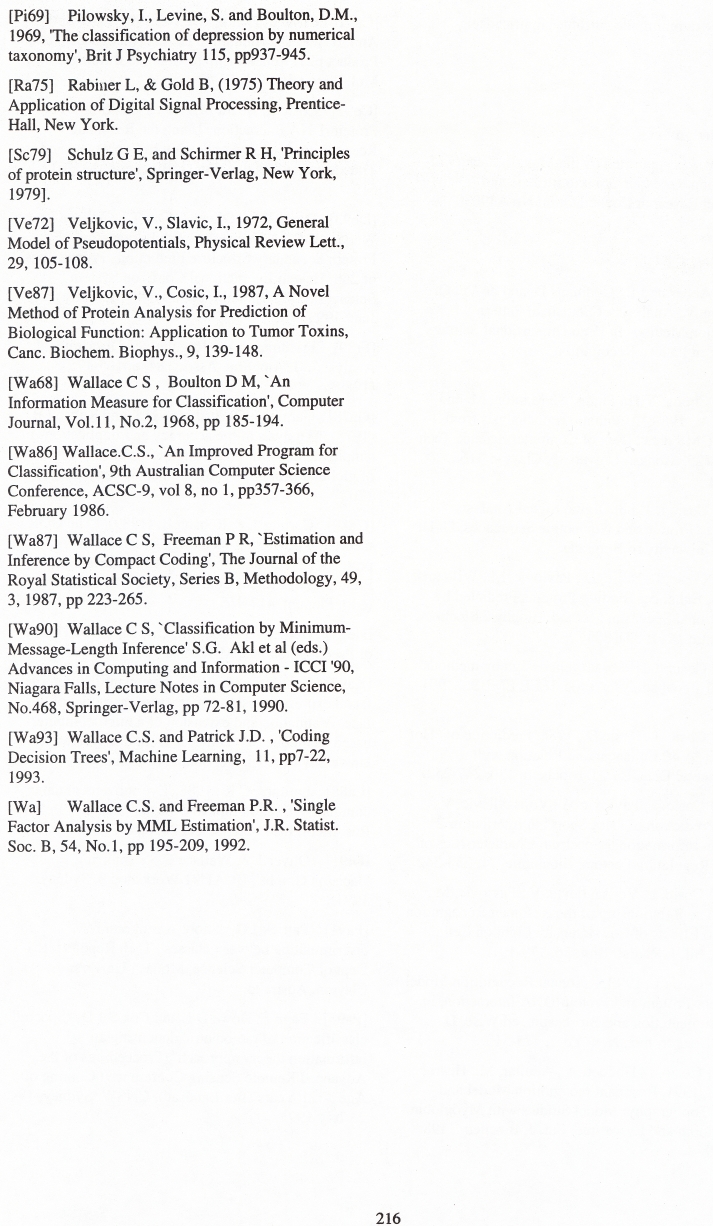 [Pi69] Pilowsky, I., Levine, S. and Boulton, D.M., 1969, 'The classification of depression by numerical taxonomy', Brit J Psychiatry 115, pp937-945.

[Ra75] Rabiner L, & Gold B, (1975) Theory and Application of Digital Signal Processing, Prentice-Hall, New York.

[Sc79] Schulz G E, and Schirmer R H, 'Principles of protein structure', Springer-Verlag, New York, 1979].

[Ve72] Veljkovic, V., Slavic, I., 1972, General Model of Pseudopotentials, Physical Review Lett., 29, 105-108.

[Ve87] Veljkovic, V., Cosic, I., 1987, A Novel Method of Protein Analysis for Prediction of Biological Function: Application to Tumor Toxins, Canc. Biochem. Biophys., 9, 139-148.

[Wa68] Wallace C S , Boulton D M, `An Information Measure for Classification', Computer Journal, Vol.11, No.2, 1968, pp 185-194.

[Wa86] Wallace.C.S., `An Improved Program for Classification', 9th Australian Computer Science Conference, ACSC-9, vol 8, no 1, pp357-366, February 1986.

[Wa87] Wallace C S, Freeman P R, `Estimation and Inference by Compact Coding', The Journal of the Royal Statistical Society, Series B, Methodology, 49, 3, 1987, pp 223-265.

[Wa90] Wallace C S, `Classification by Minimum-Message-Length Inference' S.G. Akl et al (eds.) Advances in Computing and Information - ICCI '90, Niagara Falls, Lecture Notes in Computer Science, No.468, Springer-Verlag, pp 72-81, 1990.

[Wa93] Wallace C.S. and Patrick J.D. , 'Coding Decision Trees', Machine Learning, 11, pp7-22, 1993.

[Wa] Wallace C.S. and Freeman P.R. , 'Single Factor Analysis by MML Estimation', J.R. Statist. Soc. B, 54, No.1, pp 195-209, 1992.

216